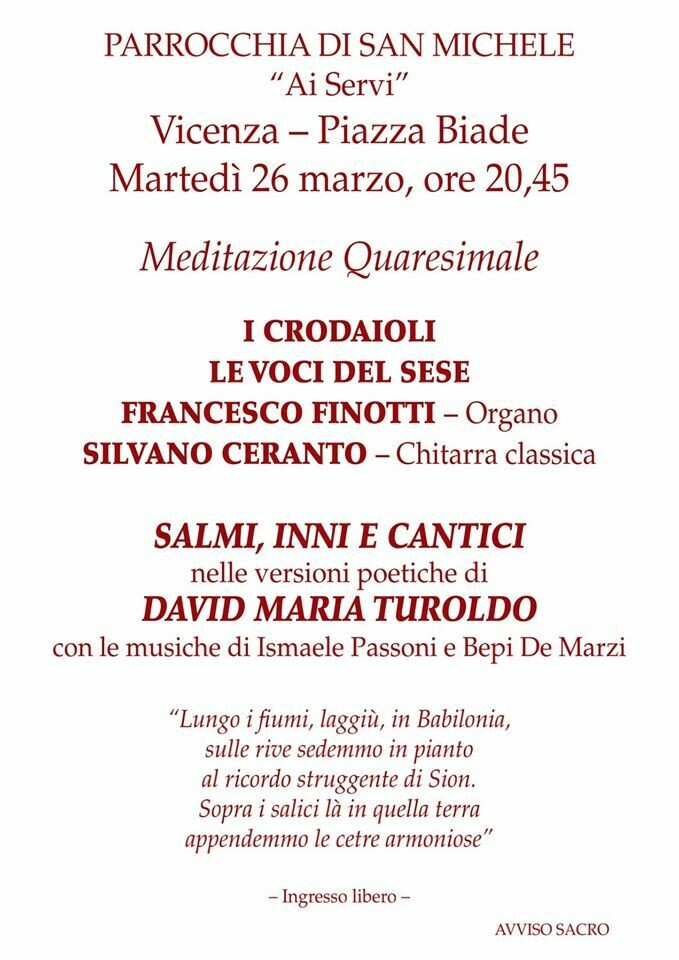 PARROCCHIA DI SAN MICHELE
"Ai Servi"
Vicenza – Piazza Biade
Martedì 26 marzo, ore 20,45

Meditazione Quaresimale

I CRODAIOLI
LE VOCI DEL SESE
FRANCESCO FINOTTI – Organo
SILVANO CERANTO – Chitarra classica

SALMI, INNI E CANTICI
nelle versioni poetiche di
DAVID MARIA TUROLDO
con le musiche di Ismaele Passoni e Bepi De Marzi

"Lungo i fiumi, laggiù, in Babilonia,
sulle rive sedemmo in pianto
al ricordo struggente di Sion.
Sopra i salici là in quella terra
appendemmo le cetre armoniose"

– Ingresso libero –

AVVISO SACRO